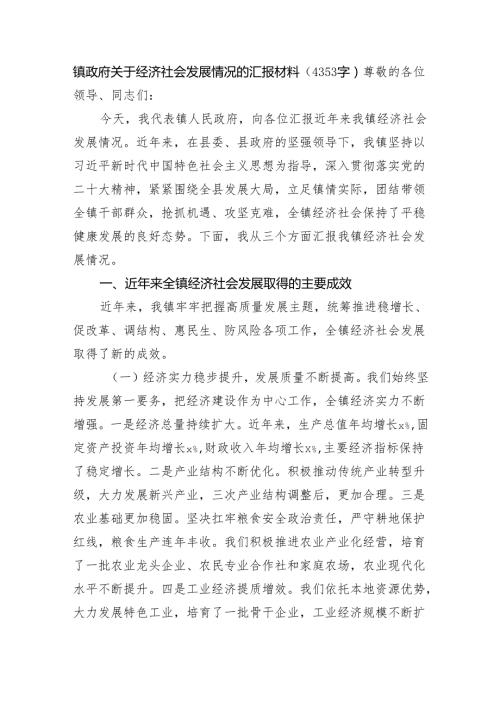 镇政府关于经济社会发展情况的汇报材料（4353字）尊敬的各位领导、同志们：

今天，我代表镇人民政府，向各位汇报近年来我镇经济社会发展情况。近年来，在县委、县政府的坚强领导下，我镇坚持以习近平新时代中国特色社会主义思想为指导，深入贯彻落实党的二十大精神，紧紧围绕全县发展大局，立足镇情实际，团结带领全镇干部群众，抢抓机遇、攻坚克难，全镇经济社会保持了平稳健康发展的良好态势。下面，我从三个方面汇报我镇经济社会发展情况。

一、近年来全镇经济社会发展取得的主要成效

近年来，我镇牢牢把握高质量发展主题，统筹推进稳增长、促改革、调结构、惠民生、防风险各项工作，全镇经济社会发展取得了新的成效。

（一）经济实力稳步提升，发展质量不断提高。我们始终坚持发展第一要务，把经济建设作为中心工作，全镇经济实力不断增强。一是经济总量持续扩大。近年来，生产总值年均增长x%，固定资产投资年均增长x%，财政收入年均增长x%，主要经济指标保持了稳定增长。二是产业结构不断优化。积极推动传统产业转型升级，大力发展新兴产业，三次产业结构调整后，更加合理。三是农业基础更加稳固。坚决扛牢粮食安全政治责任，严守耕地保护红线，粮食生产连年丰收。我们积极推进农业产业化经营，培育了一批农业龙头企业、农民专业合作社和家庭农场，农业现代化水平不断提升。四是工业经济提质增效。我们依托本地资源优势，大力发展特色工业，培育了一批骨干企业，工业经济规模不断扩